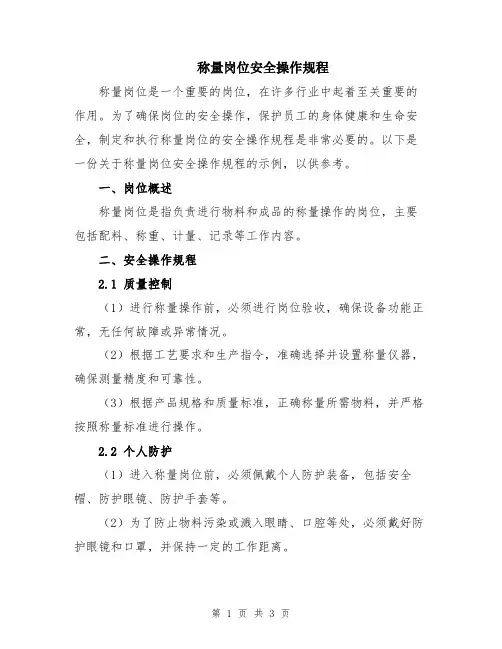 称量岗位安全操作规程

称量岗位是一个重要的岗位，在许多行业中起着至关重要的作用。为了确保岗位的安全操作，保护员工的身体健康和生命安全，制定和执行称量岗位的安全操作规程是非常必要的。以下是一份关于称量岗位安全操作规程的示例，以供参考。

一、岗位概述

称量岗位是指负责进行物料和成品的称量操作的岗位，主要包括配料、称重、计量、记录等工作内容。

二、安全操作规程

2.1 质量控制

（1）进行称量操作前，必须进行岗位验收，确保设备功能正常，无任何故障或异常情况。

（2）根据工艺要求和生产指令，准确选择并设置称量仪器，确保测量精度和可靠性。

（3）根据产品规格和质量标准，正确称量所需物料，并严格按照称量标准进行操作。

2.2 个人防护

（1）进入称量岗位前，必须佩戴个人防护装备，包括安全帽、防护眼镜、防护手套等。

（2）为了防止物料污染或溅入眼睛、口腔等处，必须戴好防护眼镜和口罩，并保持一定的工作距离。

第 1 页 共 3 页